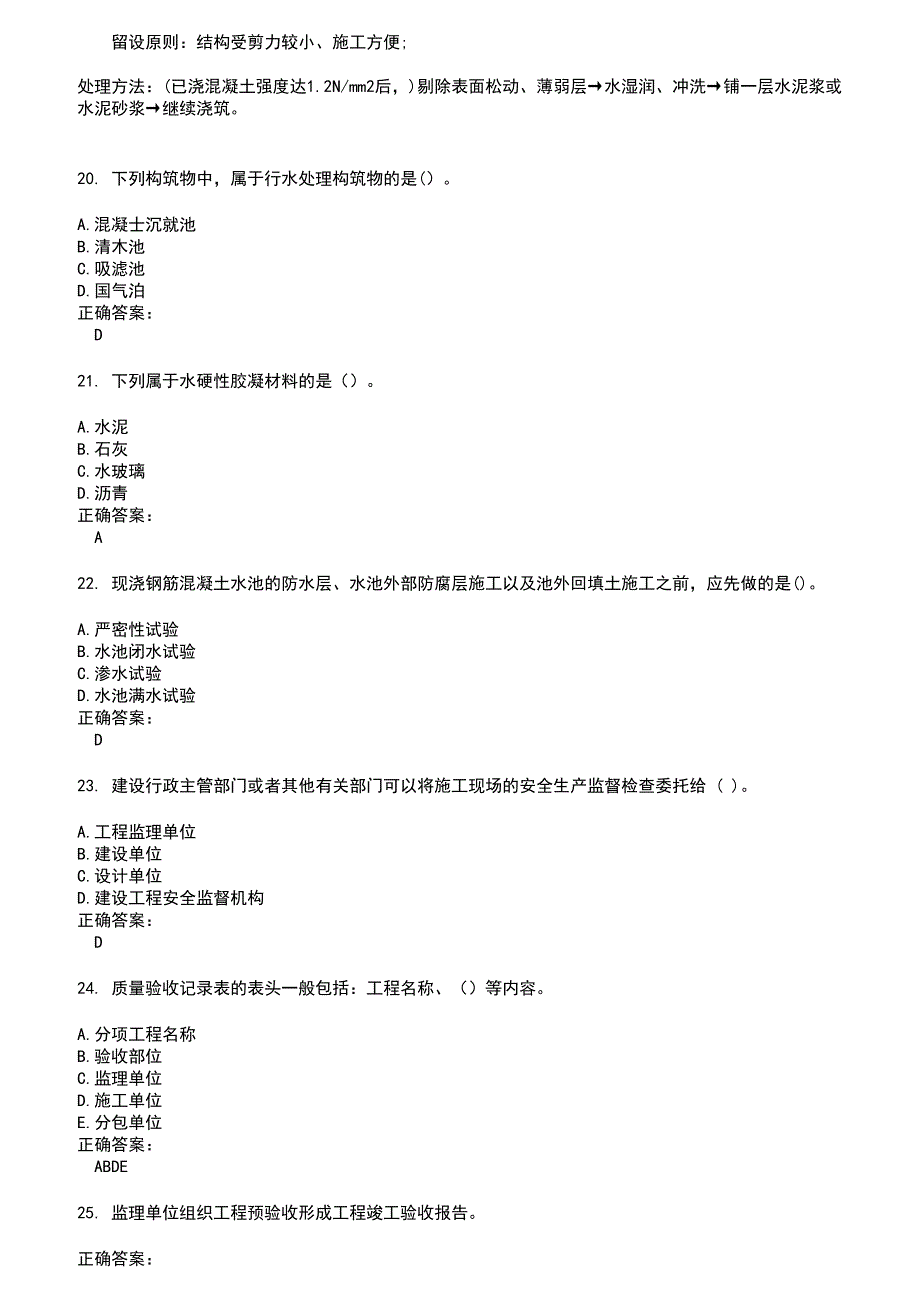 留设原则：结构受剪力较小、施工方便；

处理方法：(已浇混凝土强度达1.2N/mm2后，)剔除表面松动、薄弱层→水湿润、冲洗→铺一层水泥浆或水泥砂浆→继续浇筑。

20. 下列构筑物中，属于行水处理构筑物的是()。

A.混凝士沉就池
B.清木池
C.吸滤池
D.国气泊
正确答案：
D

21. 下列属于水硬性胶凝材料的是()。

A.水泥
B.石灰
C.水玻璃
D.沥青
正确答案：
A

22. 现浇钢筋混凝土水池的防水层、水池外部防腐层施工以及池外回填土施工之前，应先做的是()。

A.严密性试验
B.水池闭水试验
C.渗水试验
D.水池满水试验
正确答案：
D

23. 建设行政主管部门或者其他有关部门可以将施工现场的安全生产监督检查委托给（ ）。

A.工程监理单位
B.建设单位
C.设计单位
D.建设工程安全监督机构
正确答案：
D

24. 质量验收记录表的表头一般包括：工程名称、()等内容。

A.分项工程名称
B.验收部位
C.监理单位
D.施工单位
E.分包单位
正确答案：
ABDE

25. 监理单位组织工程预验收形成工程竣工验收报告。

正确答案：